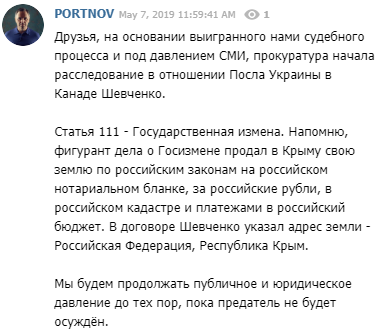 PORTNOV May 7, 2019 11:59:41 AM 1

Друзья, на основании выигранного нами судебного процесса и под давлением СМИ, прокуратура начала расследование в отношении Посла Украины в Канаде Шевченко.

Статья 111 - Государственная измена. Напомню, фигурант дела о Госизмене продал в Крыму свою землю по российским законам на российском нотариальном бланке, за российские рубли, в российском кадастре и платежами в российский бюджет. В договоре Шевченко указал адрес земли - Российская Федерация, Республика Крым.

Мы будем продолжать публичное и юридическое давление до тех пор, пока предатель не будет осуждён.